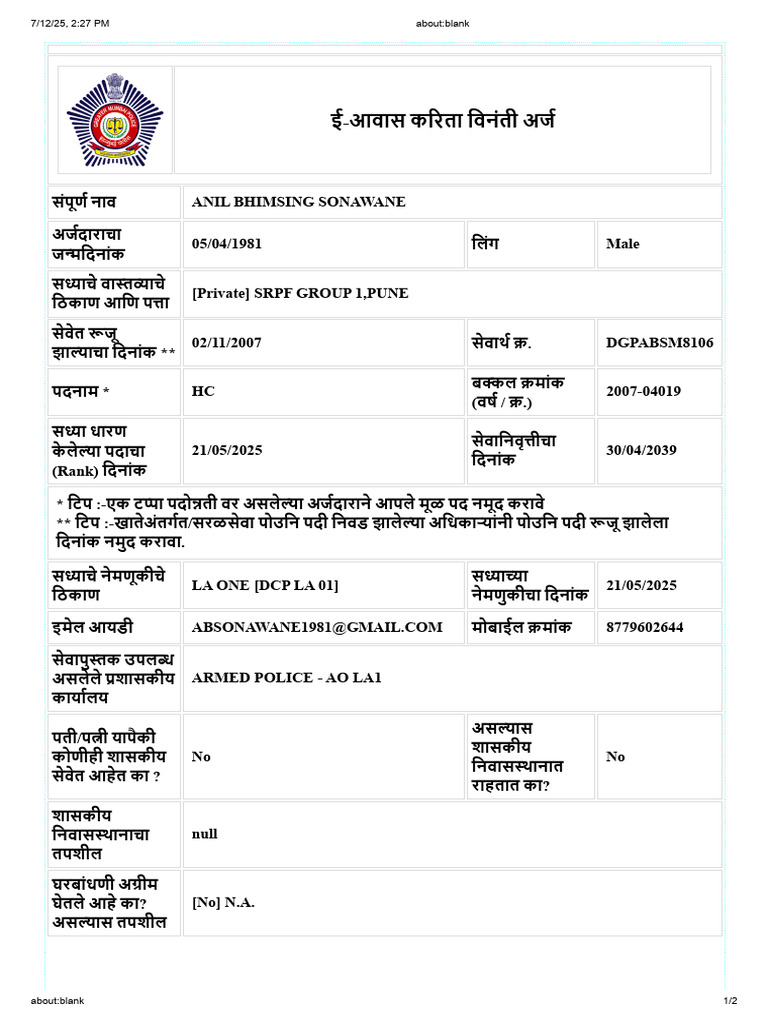 7/12/25, 2:27 PM

about:blank

ई-आवास करिता विनंती अर्ज

| संपूर्ण नाव | ANIL BHIMSING SONAWANE | | |
|---|---|---|---|
| अर्जदाराचा जन्मदिनांक | 05/04/1981 | लिंग | Male |
| सध्याचे वास्तव्याचे ठिकाण आणि पत्ता | [Private] SRPF GROUP 1,PUNE | | |
| सेवेत रूजू झाल्याचा दिनांक ** | 02/11/2007 | सेवार्थ क्र. | DGPABSM8106 |
| पदनाम * | HC | बक्कल क्रमांक (वर्ष / क्र.) | 2007-04019 |
| सध्या धारण केलेल्या पदाचा (Rank) दिनांक | 21/05/2025 | सेवानिवृत्तीचा दिनांक | 30/04/2039 |

* टिप :-एक टप्पा पदोन्नती वर असलेल्या अर्जदाराने आपले मूळ पद नमूद करावे
** टिप :-खातेअंतर्गत/सरळसेवा पोउनि पदी निवड झालेल्या अधिकाऱ्यांनी पोउनि पदी रूजू झालेला दिनांक नमुद करावा.

| सध्याचे नेमणूकीचे ठिकाण | LA ONE [DCP LA 01] | सध्याच्या नेमणुकीचा दिनांक | 21/05/2025 |
|---|---|---|---|
| इमेल आयडी | ABSONAWANE1981@GMAIL.COM | मोबाईल क्रमांक | 8779602644 |
| सेवापुस्तक उपलब्ध असलेले प्रशासकीय कार्यालय | ARMED POLICE - AO LA1 | | |
| पती/पत्नी यापैकी कोणीही शासकीय सेवेत आहेत का ? | No | असल्यास शासकीय निवासस्थानात राहतात का? | No |
| शासकीय निवासस्थानाचा तपशील | null | | |
| घरबांधणी अग्रीम घेतले आहे का? असल्यास तपशील | [No] N.A. | | |

about:blank

1/2